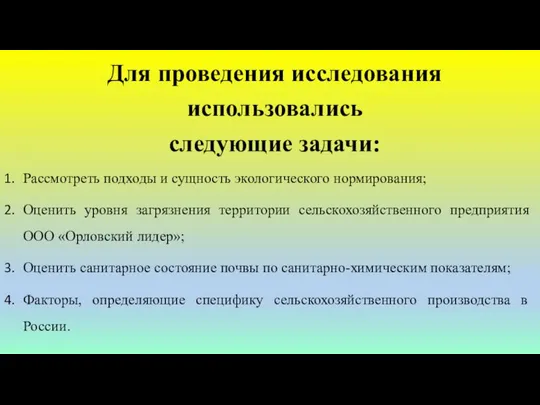 Для проведения исследования использовались следующие задачи:

1. Рассмотреть подходы и сущность экологического нормирования;

2. Оценить уровня загрязнения территории сельскохозяйственного предприятия ООО «Орловский лидер»;

3. Оценить санитарное состояние почвы по санитарно-химическим показателям;

4. Факторы, определяющие специфику сельскохозяйственного производства в России.